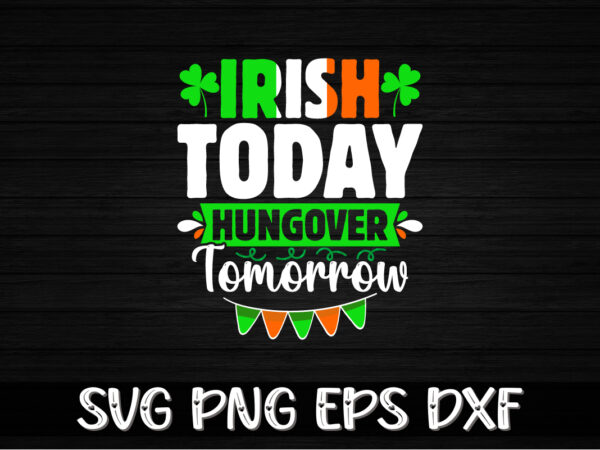 IRISH
TODAY
HUNGOVER
Tomorrow

SVG PNG EPS DXF